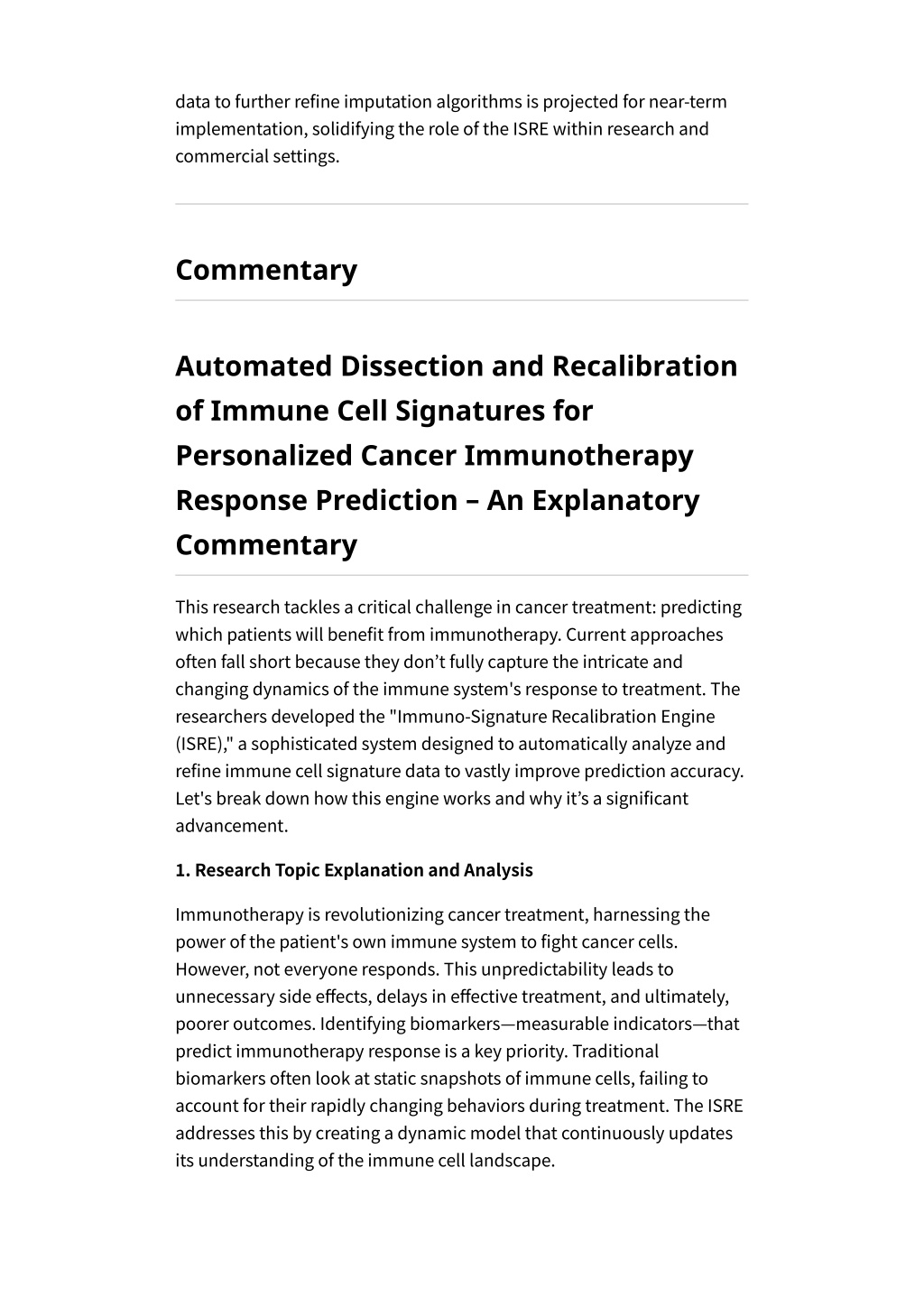 data to further refine imputation algorithms is projected for near-term implementation, solidifying the role of the ISRE within research and commercial settings.

Commentary

Automated Dissection and Recalibration of Immune Cell Signatures for Personalized Cancer Immunotherapy Response Prediction – An Explanatory Commentary

This research tackles a critical challenge in cancer treatment: predicting which patients will benefit from immunotherapy. Current approaches often fall short because they don’t fully capture the intricate and changing dynamics of the immune system's response to treatment. The researchers developed the "Immuno-Signature Recalibration Engine (ISRE)," a sophisticated system designed to automatically analyze and refine immune cell signature data to vastly improve prediction accuracy. Let's break down how this engine works and why it’s a significant advancement.

1. Research Topic Explanation and Analysis

Immunotherapy is revolutionizing cancer treatment, harnessing the power of the patient's own immune system to fight cancer cells. However, not everyone responds. This unpredictability leads to unnecessary side effects, delays in effective treatment, and ultimately, poorer outcomes. Identifying biomarkers—measurable indicators—that predict immunotherapy response is a key priority. Traditional biomarkers often look at static snapshots of immune cells, failing to account for their rapidly changing behaviors during treatment. The ISRE addresses this by creating a dynamic model that continuously updates its understanding of the immune cell landscape.